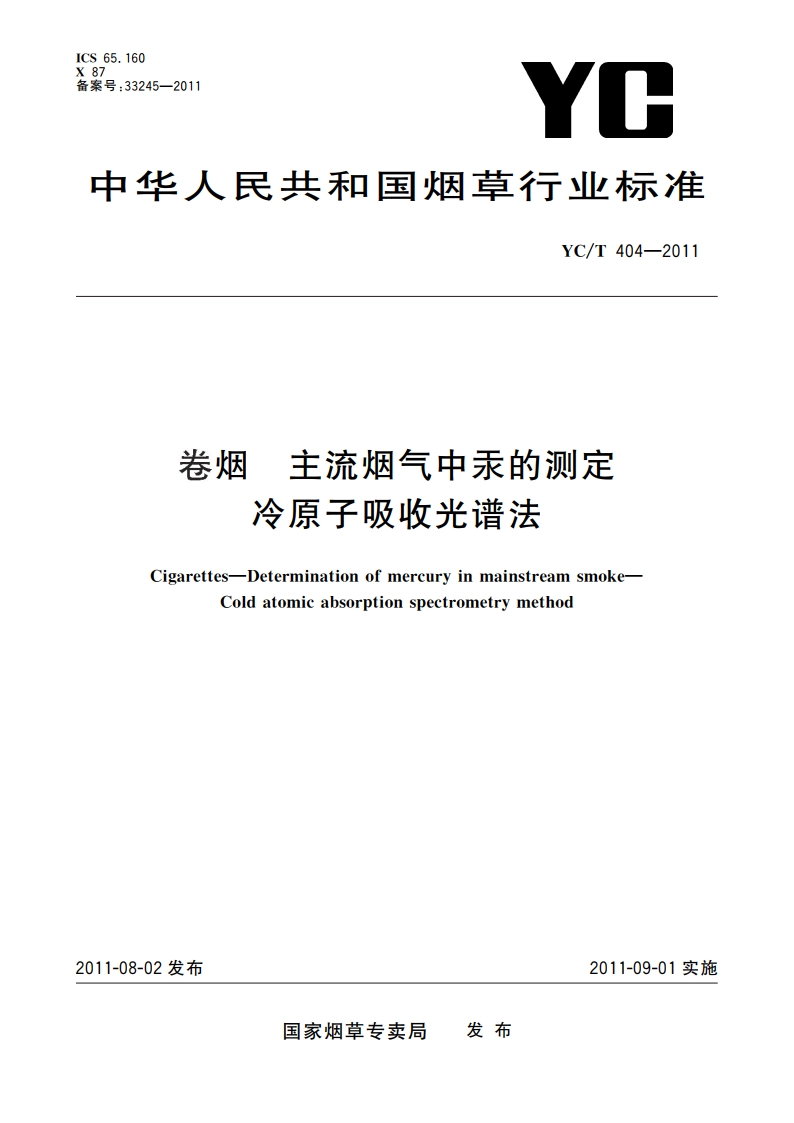 ICS 65.160
X 87
备案号:33245—2011

YC

中华人民共和国烟草行业标准

YC/T 404—2011

卷烟　主流烟气中汞的测定
冷原子吸收光谱法

Cigarettes—Determination of mercury in mainstream smoke—
Cold atomic absorption spectrometry method

2011-08-02 发布

2011-09-01 实施

国家烟草专卖局　发布